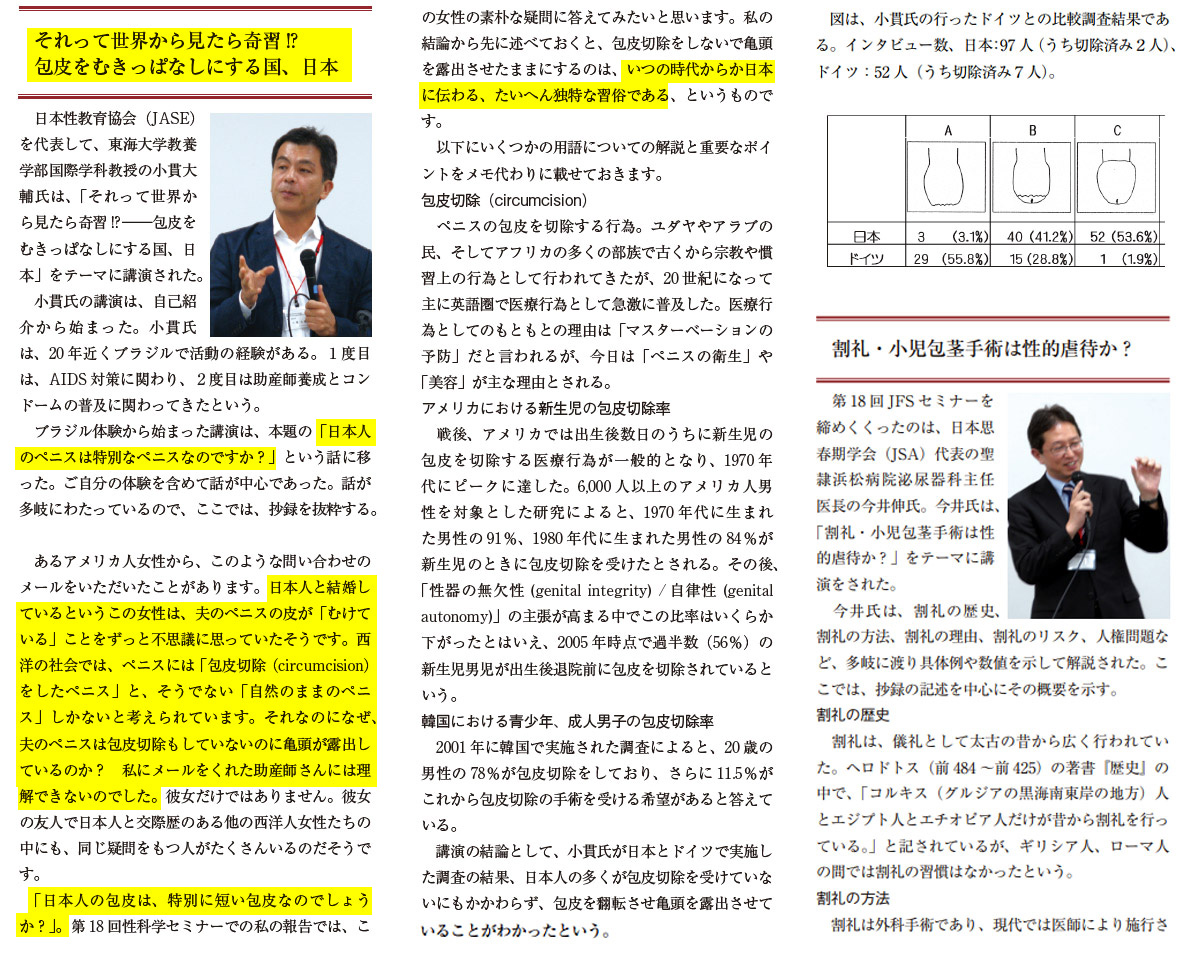 それって世界から見たら奇習⁉
包皮をむきっぱなしにする国、日本

日本性教育協会（JASE）を代表して、東海大学教養学部国際学科教授の小貫大輔氏は、「それって世界から見たら奇習⁉――包皮をむきっぱなしにする国、日本」をテーマに講演された。

小貫氏の講演は、自己紹介から始まった。小貫氏は、20年近くブラジルで活動の経験がある。1度目は、AIDS対策に関わり、2度目は助産師養成とコンドームの普及に関わってきたという。

ブラジル体験から始まった講演は、本題の「日本人のペニスは特別なペニスなのですか？」という話に移った。ご自分の体験を含めて話が中心であった。話が多岐にわたっているので、ここでは、抄録を抜粋する。

あるアメリカ人女性から、このような問い合わせのメールをいただいたことがあります。日本人と結婚しているというこの女性は、夫のペニスの皮が「むけている」ことをずっと不思議に思っていたそうです。西洋の社会では、ペニスには「包皮切除（circumcision）をしたペニス」と、そうでない「自然のままのペニス」しかないと考えられています。それなのになぜ、夫のペニスは包皮切除もしていないのに亀頭が露出しているのか？ 私にメールをくれた助産師さんには理解できないのでした。彼女だけではありません。彼女の友人で日本人と交際歴のある他の西洋人女性たちの中にも、同じ疑問をもつ人がたくさんいるのだそうです。

「日本人の包皮は、特別に短い包皮なのでしょうか？」。第18回性科学セミナーでの私の報告では、この女性の素朴な疑問に答えてみたいと思います。私の結論から先に述べておくと、包皮切除をしないで亀頭を露出させたままにするのは、いつの時代からか日本に伝わる、たいへん独特な習俗である、というものです。

以下にいくつかの用語についての解説と重要なポイントをメモ代わりに載せておきます。

包皮切除（circumcision）

ペニスの包皮を切除する行為。ユダヤやアラブの民、そしてアフリカの多くの部族で古くから宗教や慣習上の行為として行われてきたが、20世紀になって主に英語圏で医療行為として急激に普及した。医療行為としてのもともとの理由は「マスターベーションの予防」だと言われるが、今日は「ペニスの衛生」や「美容」が主な理由とされる。

アメリカにおける新生児の包皮切除率

戦後、アメリカでは出生後数日のうちに新生児の包皮を切除する医療行為が一般的となり、1970年代にピークに達した。6,000人以上のアメリカ人男性を対象とした研究によると、1970年代に生まれた男性の91%、1980年代に生まれた男性の84%が新生児のときに包皮切除を受けたとされる。その後、「性器の無欠性（genital integrity）/自律性（genital autonomy）」の主張が高まる中でこの比率はいくらか下がったとはいえ、2005年時点で過半数（56%）の新生児男児が出生後退院前に包皮を切除されているという。

韓国における青少年、成人男子の包皮切除率

2001年に韓国で実施された調査によると、20歳の男性の78%が包皮切除をしており、さらに11.5%がこれから包皮切除の手術を受ける希望があると答えている。

講演の結論として、小貫氏が日本とドイツで実施した調査の結果、日本人の多くが包皮切除を受けていないにもかかわらず、包皮を翻転させ亀頭を露出させていることがわかったという。

図は、小貫氏の行ったドイツとの比較調査結果である。インタビュー数、日本:97人（うち切除済み2人）、ドイツ：52人（うち切除済み7人）。

| | A | B | C |
|---|---|---|---|
| 日本 | 3 (3.1%) | 40 (41.2%) | 52 (53.6%) |
| ドイツ | 29 (55.8%) | 15 (28.8%) | 1 (1.9%) |

割礼・小児包茎手術は性的虐待か？

第18回JFSセミナーを締めくくったのは、日本思春期学会（JSA）代表の聖隷浜松病院泌尿器科主任医長の今井伸氏。今井氏は、「割礼・小児包茎手術は性的虐待か？」をテーマに講演をされた。

今井氏は、割礼の歴史、割礼の方法、割礼の理由、割礼のリスク、人権問題など、多岐に渡り具体例や数値を示して解説された。ここでは、抄録の記述を中心にその概要を示す。

割礼の歴史

割礼は、儀礼として太古の昔から広く行われていた。ヘロドトス（前484～前425）の著書『歴史』の中で、「コルキス（グルジアの黒海南東岸の地方）人とエジプト人とエチオピア人だけが昔から割礼を行っている。」と記されているが、ギリシア人、ローマ人の間では割礼の習慣はなかったという。

割礼の方法

割礼は外科手術であり、現代では医師により施行さ